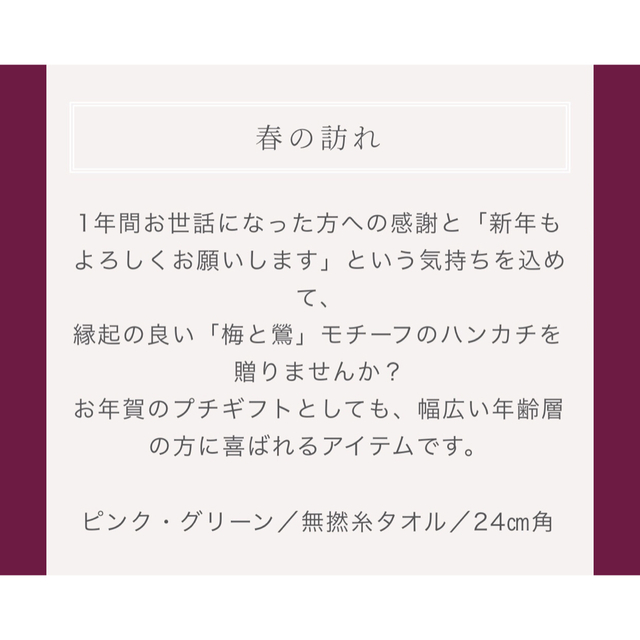 春の訪れ

1年間お世話になった方への感謝と「新年もよろしくお願いします」という気持ちを込めて、
縁起の良い「梅と鶯」モチーフのハンカチを贈りませんか？
お年賀のプチギフトとしても、幅広い年齢層の方に喜ばれるアイテムです。

ピンク・グリーン／無撚糸タオル／24㎝角